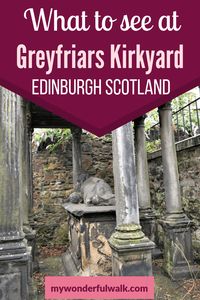 What to see at
Greyfriars Kirkyard
EDINBURGH SCOTLAND

mywonderfulwalk.com